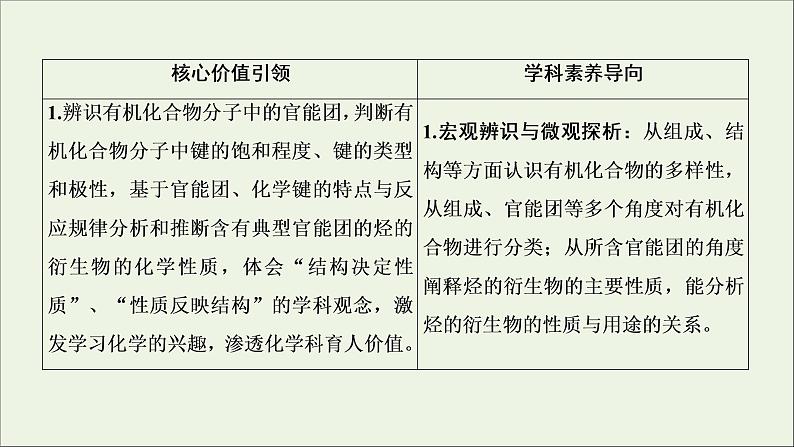 | 核心价值引领 | 学科素养导向 |
|---|---|
| 1.辨识有机化合物分子中的官能团，判断有机化合物分子中键的饱和程度、键的类型和极性，基于官能团、化学键的特点与反应规律分析和推断含有典型官能团的烃的衍生物的化学性质，体会“结构决定性质”、“性质反映结构”的学科观念，激发学习化学的兴趣，渗透化学科育人价值。 | 1.宏观辨识与微观探析：从组成、结构等方面认识有机化合物的多样性，从组成、官能团等多个角度对有机化合物进行分类；从所含官能团的角度阐释烃的衍生物的主要性质，能分析烃的衍生物的性质与用途的关系。 |